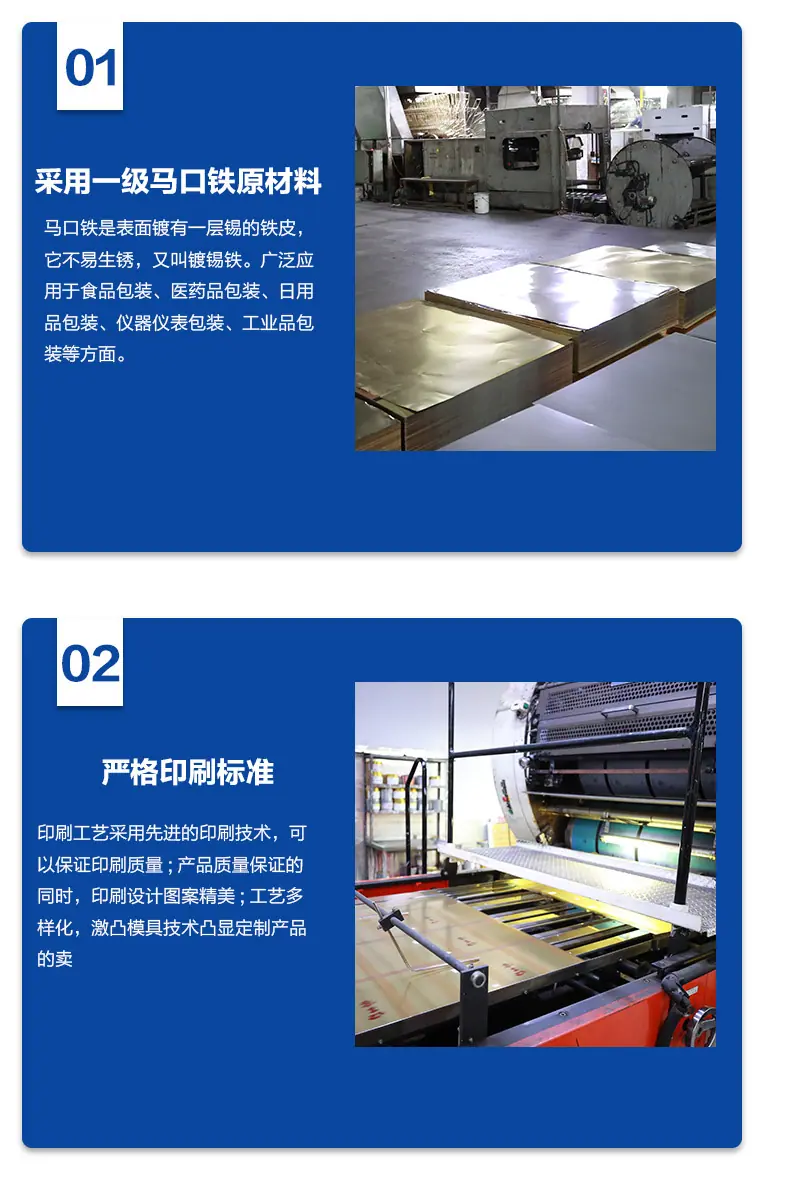 01

采用一级马口铁原材料

马口铁是表面镀有一层锡的铁皮，它不易生锈，又叫镀锡铁。广泛应用于食品包装、医药品包装、日用品包装、仪器仪表包装、工业品包装等方面。

02

严格印刷标准

印刷工艺采用先进的印刷技术，可以保证印刷质量；产品质量保证的同时，印刷设计图案精美；工艺多样化，激凸模具技术凸显定制产品的卖